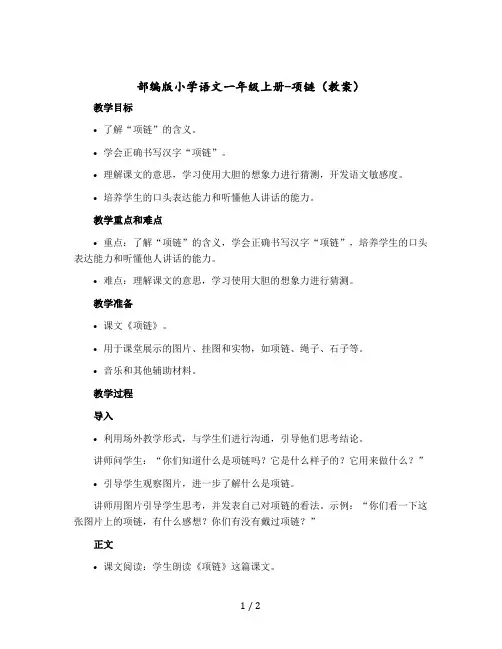 部编版小学语文一年级上册-项链（教案）

教学目标

• 了解“项链”的含义。

• 学会正确书写汉字“项链”。

• 理解课文的意思，学习使用大胆的想象力进行猜测，开发语文敏感度。

• 培养学生的口头表达能力和听懂他人讲话的能力。

教学重点和难点

• 重点：了解“项链”的含义，学会正确书写汉字“项链”，培养学生的口头表达能力和听懂他人讲话的能力。

• 难点：理解课文的意思，学习使用大胆的想象力进行猜测。

教学准备

• 课文《项链》。

• 用于课堂展示的图片、挂图和实物，如项链、绳子、石子等。

• 音乐和其他辅助材料。

教学过程

导入

• 利用场外教学形式，与学生们进行沟通，引导他们思考结论。

讲师问学生：“你们知道什么是项链吗？它是什么样子的？它用来做什么？”

• 引导学生观察图片，进一步了解什么是项链。

讲师用图片引导学生思考，并发表自己对项链的看法。示例：“你们看一下这张图片上的项链，有什么感想？你们有没有戴过项链？”

正文

• 课文阅读：学生朗读《项链》这篇课文。

1 / 2